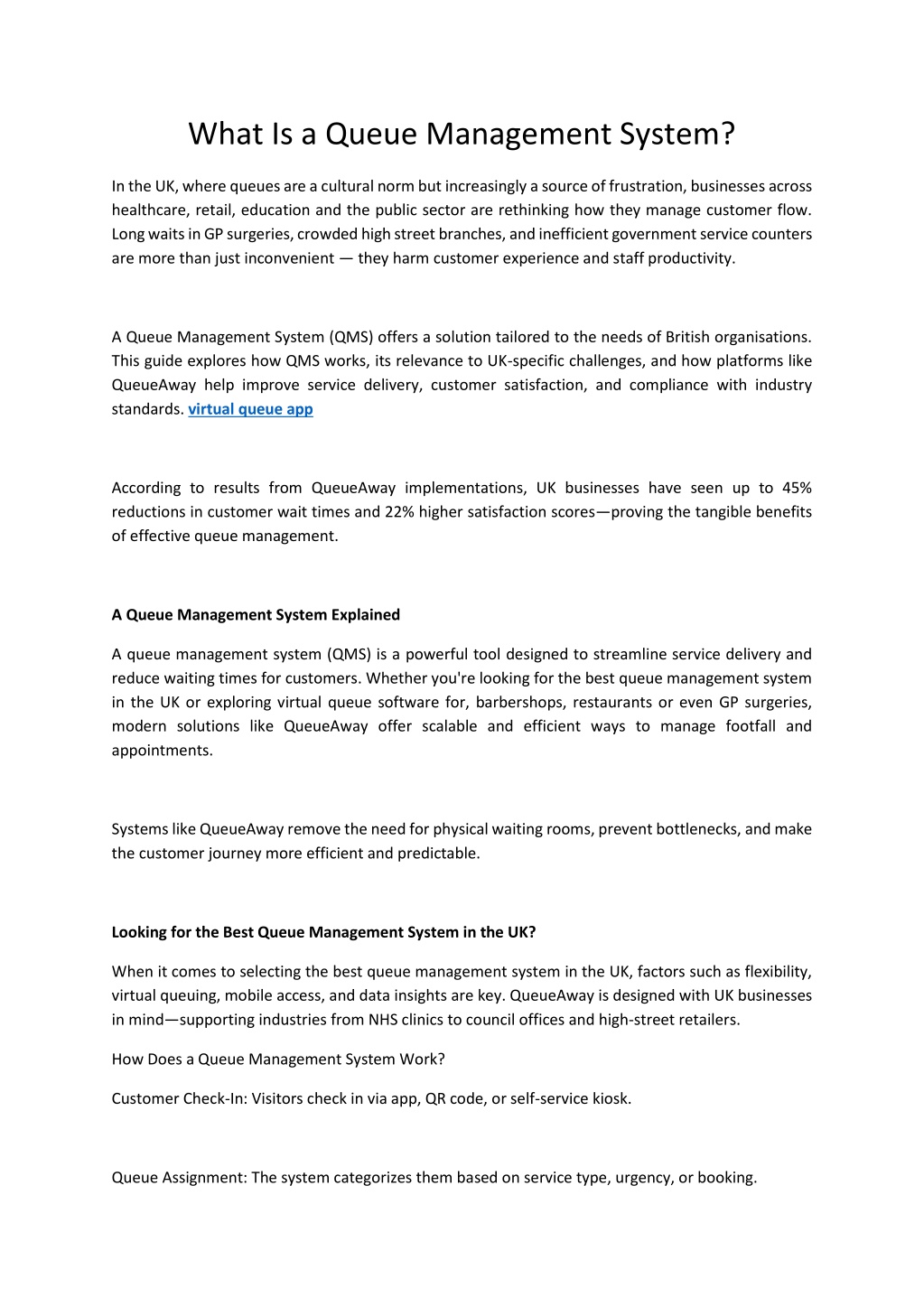 What Is a Queue Management System?

In the UK, where queues are a cultural norm but increasingly a source of frustration, businesses across healthcare, retail, education and the public sector are rethinking how they manage customer flow. Long waits in GP surgeries, crowded high street branches, and inefficient government service counters are more than just inconvenient — they harm customer experience and staff productivity.

A Queue Management System (QMS) offers a solution tailored to the needs of British organisations. This guide explores how QMS works, its relevance to UK-specific challenges, and how platforms like QueueAway help improve service delivery, customer satisfaction, and compliance with industry standards. virtual queue app

According to results from QueueAway implementations, UK businesses have seen up to 45% reductions in customer wait times and 22% higher satisfaction scores—proving the tangible benefits of effective queue management.

A Queue Management System Explained

A queue management system (QMS) is a powerful tool designed to streamline service delivery and reduce waiting times for customers. Whether you're looking for the best queue management system in the UK or exploring virtual queue software for, barbershops, restaurants or even GP surgeries, modern solutions like QueueAway offer scalable and efficient ways to manage footfall and appointments.

Systems like QueueAway remove the need for physical waiting rooms, prevent bottlenecks, and make the customer journey more efficient and predictable.

Looking for the Best Queue Management System in the UK?

When it comes to selecting the best queue management system in the UK, factors such as flexibility, virtual queuing, mobile access, and data insights are key. QueueAway is designed with UK businesses in mind—supporting industries from NHS clinics to council offices and high-street retailers.

How Does a Queue Management System Work?

Customer Check-In: Visitors check in via app, QR code, or self-service kiosk.

Queue Assignment: The system categorizes them based on service type, urgency, or booking.